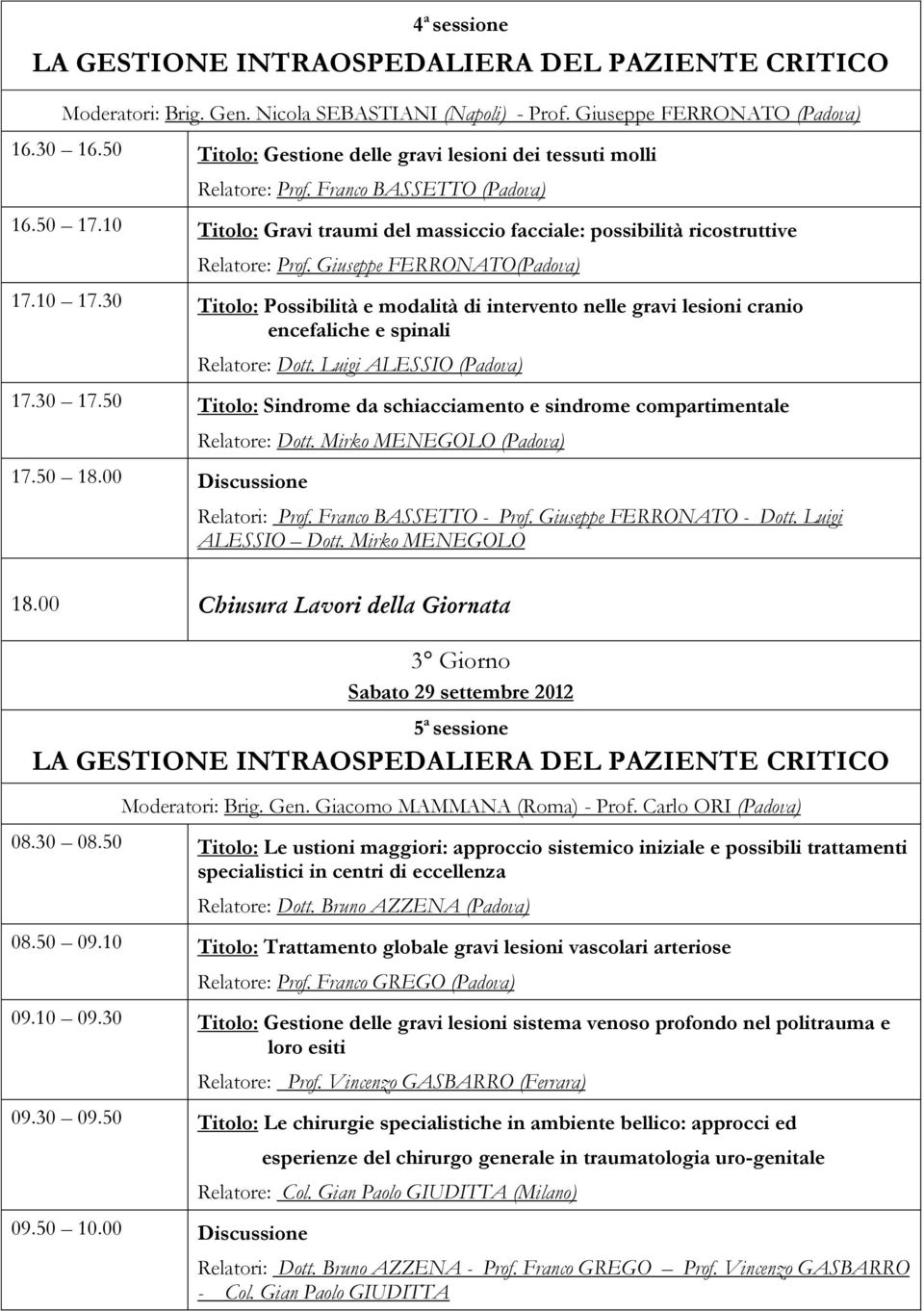 4ª sessione

LA GESTIONE INTRAOSPEDALIERA DEL PAZIENTE CRITICO

Moderatori: Brig. Gen. Nicola SEBASTIANI (Napoli) - Prof. Giuseppe FERRONATO (Padova)

16.30 16.50 Titolo: Gestione delle gravi lesioni dei tessuti molli
Relatore: Prof. Franco BASSETTO (Padova)

16.50 17.10 Titolo: Gravi traumi del massiccio facciale: possibilità ricostruttive
Relatore: Prof. Giuseppe FERRONATO(Padova)

17.10 17.30 Titolo: Possibilità e modalità di intervento nelle gravi lesioni cranio encefaliche e spinali
Relatore: Dott. Luigi ALESSIO (Padova)

17.30 17.50 Titolo: Sindrome da schiacciamento e sindrome compartimentale
Relatore: Dott. Mirko MENEGOLO (Padova)

17.50 18.00 Discussione
Relatori: Prof. Franco BASSETTO - Prof. Giuseppe FERRONATO - Dott. Luigi ALESSIO Dott. Mirko MENEGOLO

18.00 Chiusura Lavori della Giornata

3° Giorno

Sabato 29 settembre 2012

5ª sessione

LA GESTIONE INTRAOSPEDALIERA DEL PAZIENTE CRITICO

Moderatori: Brig. Gen. Giacomo MAMMANA (Roma) - Prof. Carlo ORI (Padova)

08.30 08.50 Titolo: Le ustioni maggiori: approccio sistemico iniziale e possibili trattamenti specialistici in centri di eccellenza
Relatore: Dott. Bruno AZZENA (Padova)

08.50 09.10 Titolo: Trattamento globale gravi lesioni vascolari arteriose
Relatore: Prof. Franco GREGO (Padova)

09.10 09.30 Titolo: Gestione delle gravi lesioni sistema venoso profondo nel politrauma e loro esiti
Relatore: Prof. Vincenzo GASBARRO (Ferrara)

09.30 09.50 Titolo: Le chirurgie specialistiche in ambiente bellico: approcci ed esperienze del chirurgo generale in traumatologia uro-genitale
Relatore: Col. Gian Paolo GIUDITTA (Milano)

09.50 10.00 Discussione
Relatori: Dott. Bruno AZZENA - Prof. Franco GREGO – Prof. Vincenzo GASBARRO - Col. Gian Paolo GIUDITTA